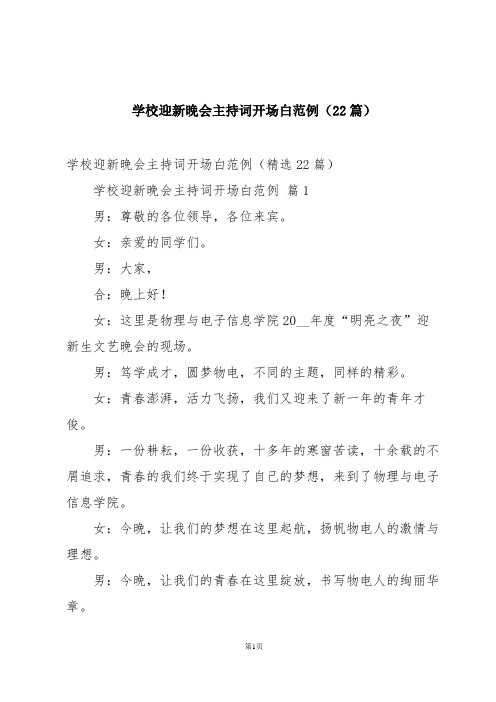 学校迎新晚会主持词开场白范例（22篇）

学校迎新晚会主持词开场白范例（精选22篇）

学校迎新晚会主持词开场白范例 篇1

男：尊敬的各位领导，各位来宾。

女：亲爱的同学们。

男：大家，

合：晚上好！

女：这里是物理与电子信息学院20__年度“明亮之夜”迎新生文艺晚会的现场。

男：笃学成才，圆梦物电，不同的主题，同样的精彩。

女：青春澎湃，活力飞扬，我们又迎来了新一年的青年才俊。

男：一份耕耘，一份收获，十多年的寒窗苦读，十余载的不屑追求，青春的我们终于实现了自己的梦想，来到了物理与电子信息学院。

女：今晚，让我们的梦想在这里起航，扬帆物电人的激情与理想。

男：今晚，让我们的青春在这里绽放，书写物电人的绚丽华章。

第1页